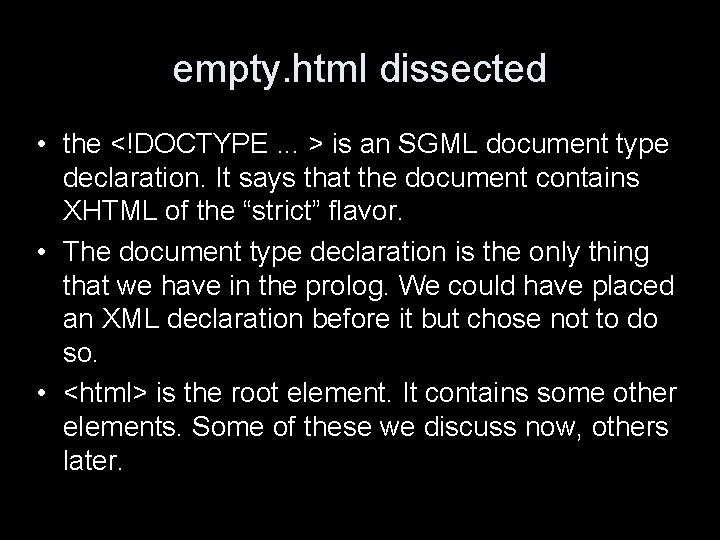 empty.html dissected

• the <!DOCTYPE ... > is an SGML document type declaration. It says that the document contains XHTML of the “strict” flavor.

• The document type declaration is the only thing that we have in the prolog. We could have placed an XML declaration before it but chose not to do so.

• <html> is the root element. It contains some other elements. Some of these we discuss now, others later.